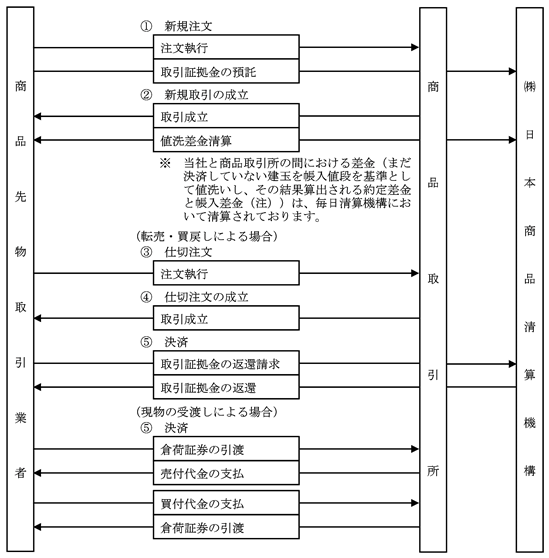 商品先物取引業者

① 新規注文

注文執行

取引証拠金の預託

② 新規取引の成立

取引成立

値洗差金清算

※ 当社と商品取引所の間における差金（まだ決済していない建玉を帳入値段を基準として値洗いし、その結果算出される約定差金と帳入差金（注））は、毎日清算機構において清算されております。

（転売・買戻しによる場合）

③ 仕切注文

注文執行

④ 仕切注文の成立

取引成立

⑤ 決済

取引証拠金の返還請求

取引証拠金の返還

（現物の受渡しによる場合）

⑤ 決済

倉荷証券の引渡

売付代金の支払

買付代金の支払

倉荷証券の引渡

商品取引所

㈱日本商品清算機構